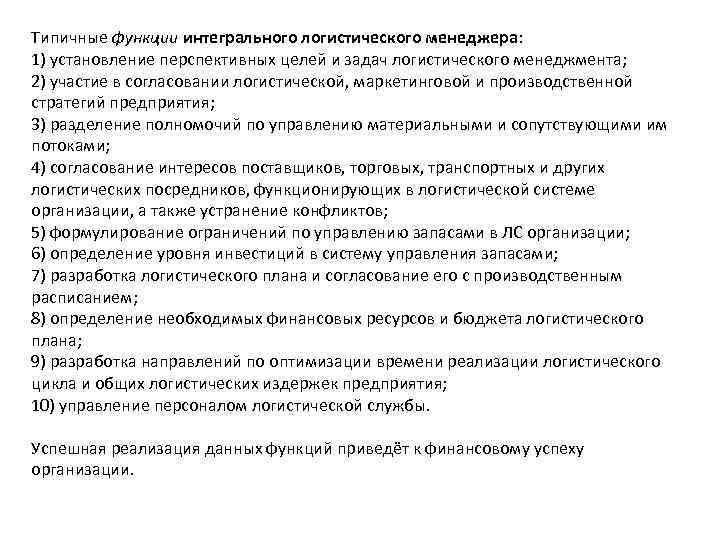 Типичные функции интегрального логистического менеджера:
1) установление перспективных целей и задач логистического менеджмента;
2) участие в согласовании логистической, маркетинговой и производственной стратегий предприятия;
3) разделение полномочий по управлению материальными и сопутствующими им потоками;
4) согласование интересов поставщиков, торговых, транспортных и других логистических посредников, функционирующих в логистической системе организации, а также устранение конфликтов;
5) формулирование ограничений по управлению запасами в ЛС организации;
6) определение уровня инвестиций в систему управления запасами;
7) разработка логистического плана и согласование его с производственным расписанием;
8) определение необходимых финансовых ресурсов и бюджета логистического плана;
9) разработка направлений по оптимизации времени реализации логистического цикла и общих логистических издержек предприятия;
10) управление персоналом логистической службы.

Успешная реализация данных функций приведёт к финансовому успеху организации.